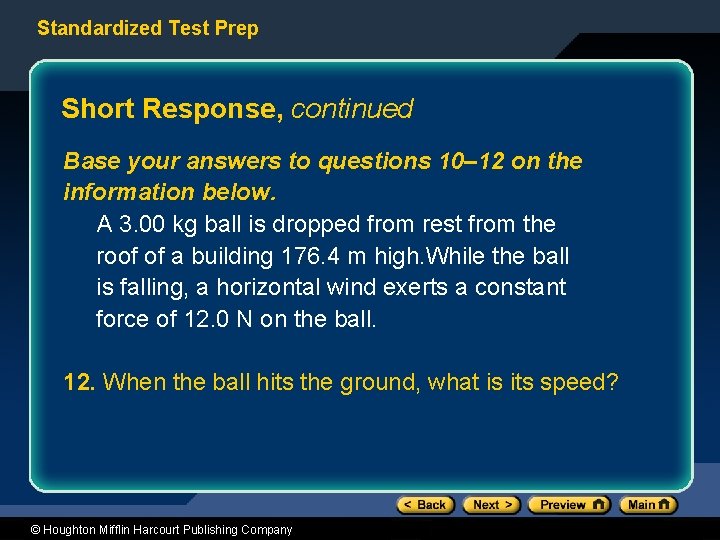 Standardized Test Prep

Short Response, continued

Base your answers to questions 10–12 on the information below.

A 3.00 kg ball is dropped from rest from the roof of a building 176.4 m high.While the ball is falling, a horizontal wind exerts a constant force of 12.0 N on the ball.

12. When the ball hits the ground, what is its speed?

< Back Next > Preview Main

© Houghton Mifflin Harcourt Publishing Company